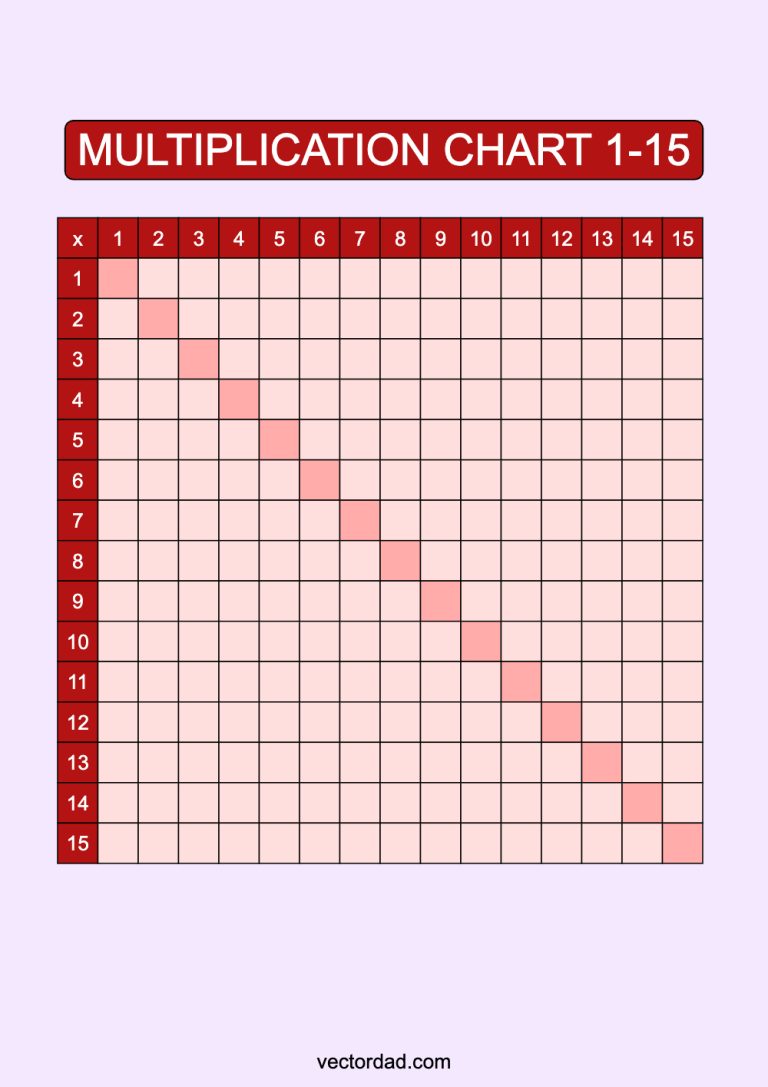 MULTIPLICATION CHART 1-15

| x | 1 | 2 | 3 | 4 | 5 | 6 | 7 | 8 | 9 | 10 | 11 | 12 | 13 | 14 | 15 |
|---|---|---|---|---|---|---|---|---|---|---|---|---|---|---|---|
| 1 | | | | | | | | | | | | | | | |
| 2 | | | | | | | | | | | | | | | |
| 3 | | | | | | | | | | | | | | | |
| 4 | | | | | | | | | | | | | | | |
| 5 | | | | | | | | | | | | | | | |
| 6 | | | | | | | | | | | | | | | |
| 7 | | | | | | | | | | | | | | | |
| 8 | | | | | | | | | | | | | | | |
| 9 | | | | | | | | | | | | | | | |
| 10 | | | | | | | | | | | | | | | |
| 11 | | | | | | | | | | | | | | | |
| 12 | | | | | | | | | | | | | | | |
| 13 | | | | | | | | | | | | | | | |
| 14 | | | | | | | | | | | | | | | |
| 15 | | | | | | | | | | | | | | | |

vectordad.com